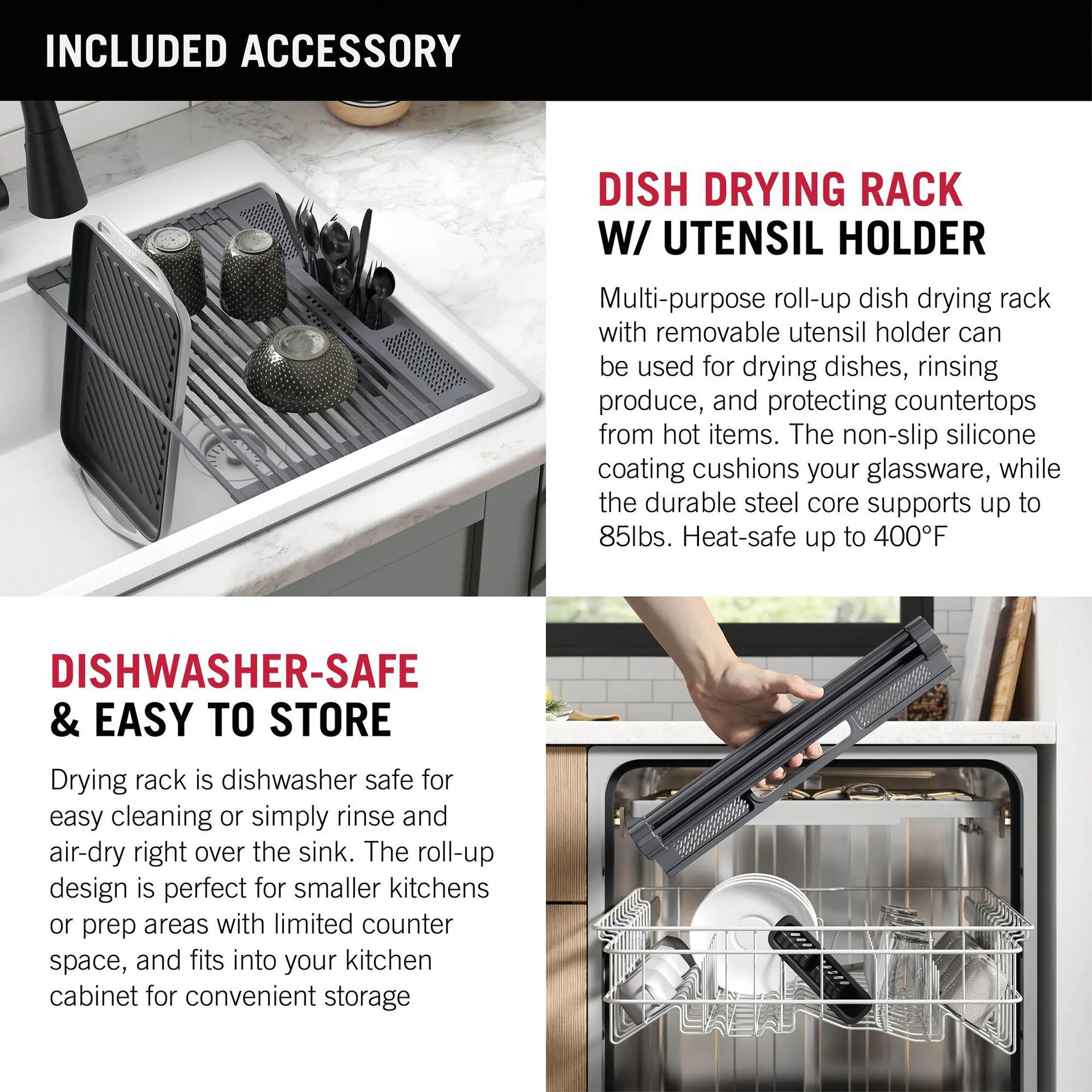 INCLUDED ACCESSORY

DISH DRYING RACK
W/ UTENSIL HOLDER

Multi-purpose roll-up dish drying rack with removable utensil holder can be used for drying dishes, rinsing produce, and protecting countertops from hot items. The non-slip silicone coating cushions your glassware, while the durable steel core supports up to 85lbs. Heat-safe up to 400°F

DISHWASHER-SAFE
& EASY TO STORE

Drying rack is dishwasher safe for easy cleaning or simply rinse and air-dry right over the sink. The roll-up design is perfect for smaller kitchens or prep areas with limited counter space, and fits into your kitchen cabinet for convenient storage